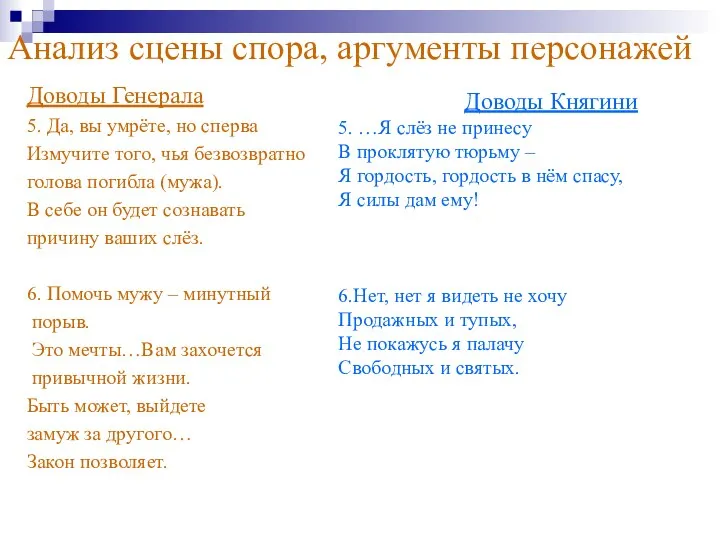 Анализ сцены спора, аргументы персонажей

Доводы Генерала

5. Да, вы умрёте, но сперва
Измучите того, чья безвозвратно
голова погибла (мужа).
В себе он будет сознавать
причину ваших слёз.

6. Помочь мужу – минутный порыв.
Это мечты…Вам захочется привычной жизни.
Быть может, выйдете замуж за другого…
Закон позволяет.

Доводы Княгини

5. …Я слёз не принесу
В проклятую тюрьму –
Я гордость, гордость в нём спасу,
Я силы дам ему!

6.Нет, нет я видеть не хочу
Продажных и тупых,
Не покажусь я палачу
Свободных и святых.